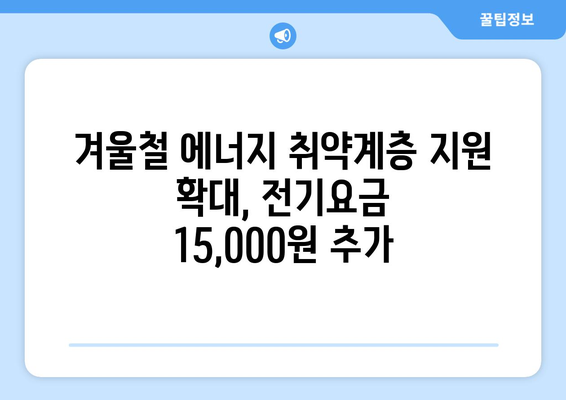 꿀팁정보

겨울철 에너지 취약계층 지원 확대, 전기요금 15,000원 추가